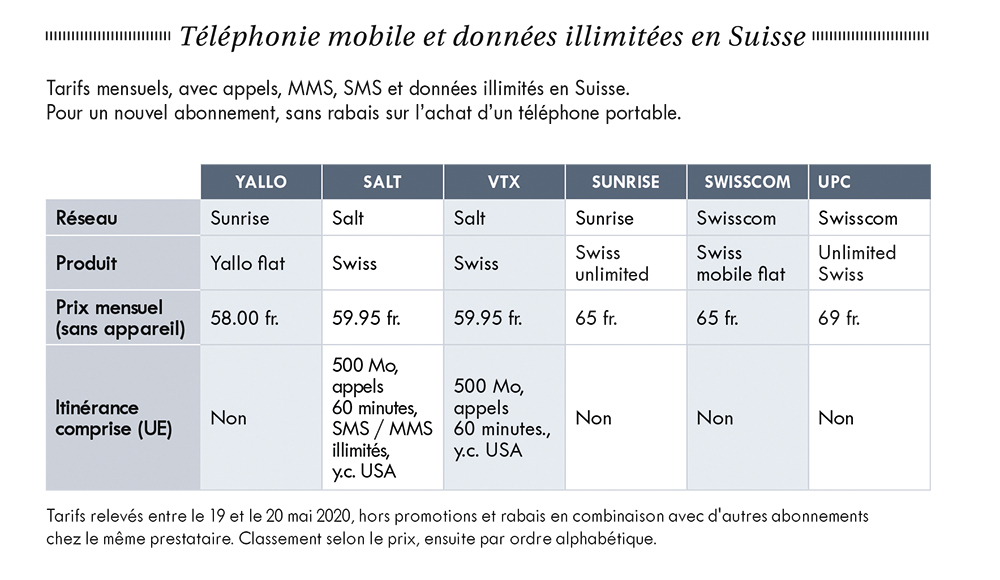 Téléphonie mobile et données illimitées en Suisse

Tarifs mensuels, avec appels, MMS, SMS et données illimités en Suisse.
Pour un nouvel abonnement, sans rabais sur l'achat d'un téléphone portable.

| | YALLO | SALT | VTX | SUNRISE | SWISSCOM | UPC |
|---|---|---|---|---|---|---|
| Réseau | Sunrise | Salt | Salt | Sunrise | Swisscom | Swisscom |
| Produit | Yallo flat | Swiss | Swiss | Swiss unlimited | Swiss mobile flat | Unlimited Swiss |
| Prix mensuel (sans appareil) | 58.00 fr. | 59.95 fr. | 59.95 fr. | 65 fr. | 65 fr. | 69 fr. |
| Itinérance comprise (UE) | Non | 500 Mo, appels 60 minutes, SMS / MMS illimités, y.c. USA | 500 Mo, appels 60 minutes., y.c. USA | Non | Non | Non |

Tarifs relevés entre le 19 et le 20 mai 2020, hors promotions et rabais en combinaison avec d'autres abonnements chez le même prestataire. Classement selon le prix, ensuite par ordre alphabétique.